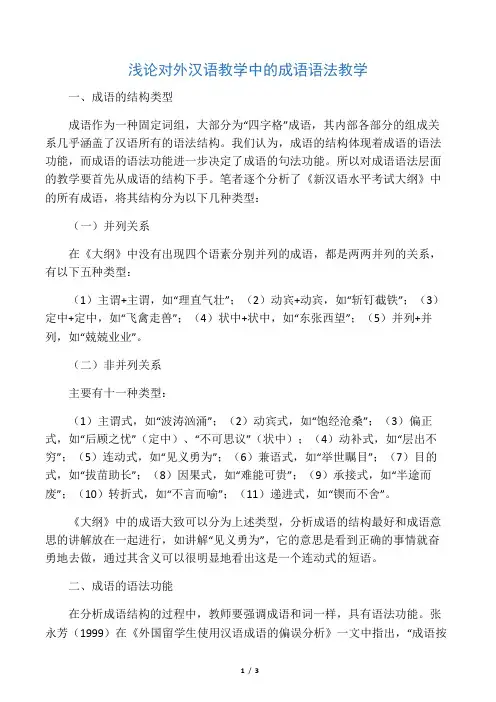 浅论对外汉语教学中的成语语法教学

一、成语的结构类型

成语作为一种固定词组，大部分为“四字格”成语，其内部各部分的组成关系几乎涵盖了汉语所有的语法结构。我们认为，成语的结构体现着成语的语法功能，而成语的语法功能进一步决定了成语的句法功能。所以对成语语法层面的教学要首先从成语的结构下手。笔者逐个分析了《新汉语水平考试大纲》中的所有成语，将其结构分为以下几种类型：

（一）并列关系

在《大纲》中没有出现四个语素分别并列的成语，都是两两并列的关系，有以下五种类型：

（1）主谓+主谓，如“理直气壮”；（2）动宾+动宾，如“斩钉截铁”；（3）定中+定中，如“飞禽走兽”；（4）状中+状中，如“东张西望”；（5）并列+并列，如“兢兢业业”。

（二）非并列关系

主要有十一种类型：

（1）主谓式，如“波涛汹涌”；（2）动宾式，如“饱经沧桑”；（3）偏正式，如“后顾之忧”（定中）、“不可思议”（状中）；（4）动补式，如“层出不穷”；（5）连动式，如“见义勇为”；（6）兼语式，如“举世瞩目”；（7）目的式，如“拔苗助长”；（8）因果式，如“难能可贵”；（9）承接式，如“半途而废”；（10）转折式，如“不言而喻”；（11）递进式，如“锲而不舍”。

《大纲》中的成语大致可以分为上述类型，分析成语的结构最好和成语意思的讲解放在一起进行，如讲解“见义勇为”，它的意思是看到正确的事情就奋勇地去做，通过其含义可以很明显地看出这是一个连动式的短语。

二、成语的语法功能

在分析成语结构的过程中，教师要强调成语和词一样，具有语法功能。张永芳（1999）在《外国留学生使用汉语成语的偏误分析》一文中指出，“成语按

1 / 3